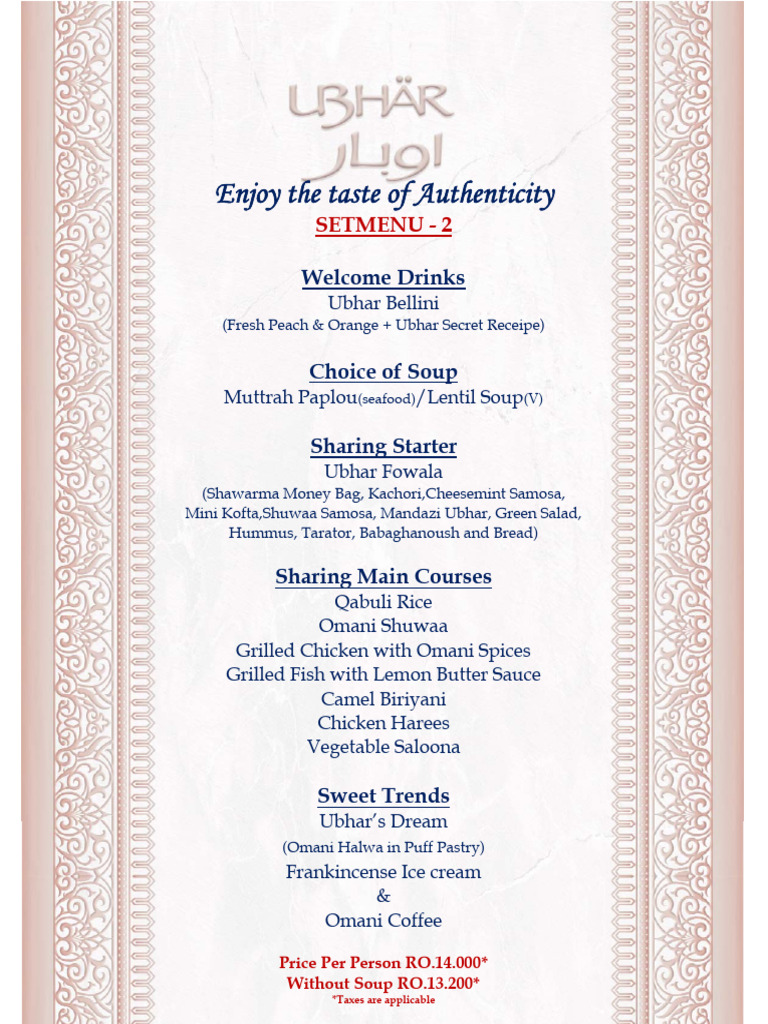 UBHÄR
اوبار

Enjoy the taste of Authenticity
SETMENU - 2

Welcome Drinks
Ubhar Bellini
(Fresh Peach & Orange + Ubhar Secret Receipe)

Choice of Soup
Muttrah Paplou(seafood)/Lentil Soup(V)

Sharing Starter
Ubhar Fowala
(Shawarma Money Bag, Kachori,Cheesemint Samosa, Mini Kofta,Shuwaa Samosa, Mandazi Ubhar, Green Salad, Hummus, Tarator, Babaghanoush and Bread)

Sharing Main Courses
Qabuli Rice
Omani Shuwaa
Grilled Chicken with Omani Spices
Grilled Fish with Lemon Butter Sauce
Camel Biriyani
Chicken Harees
Vegetable Saloona

Sweet Trends
Ubhar's Dream
(Omani Halwa in Puff Pastry)
Frankincense Ice cream
&
Omani Coffee

Price Per Person RO.14.000*
Without Soup RO.13.200*
*Taxes are applicable